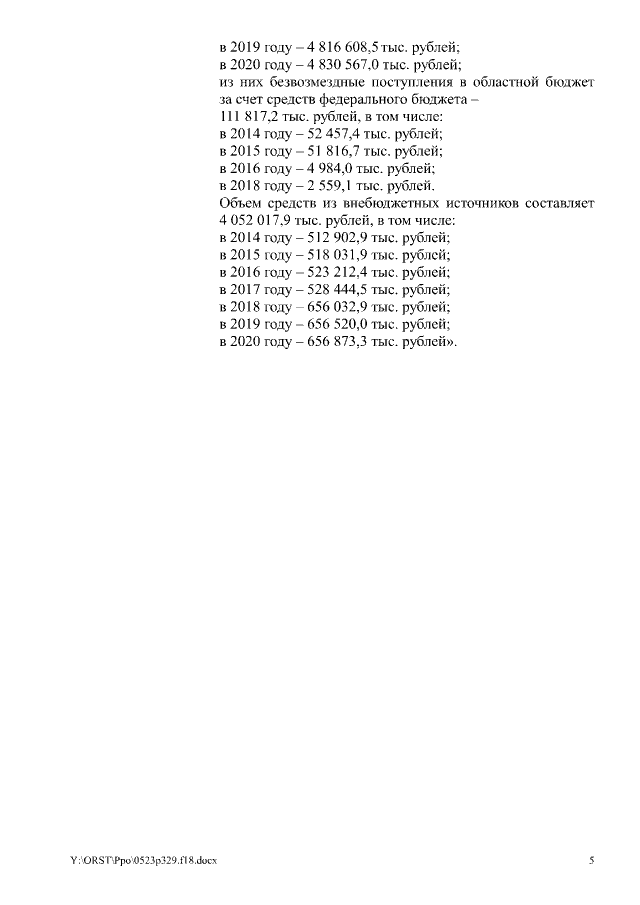 в 2019 году – 4 816 608,5 тыс. рублей;
в 2020 году – 4 830 567,0 тыс. рублей;
из них безвозмездные поступления в областной бюджет за счет средств федерального бюджета – 111 817,2 тыс. рублей, в том числе:
в 2014 году – 52 457,4 тыс. рублей;
в 2015 году – 51 816,7 тыс. рублей;
в 2016 году – 4 984,0 тыс. рублей;
в 2018 году – 2 559,1 тыс. рублей.
Объем средств из внебюджетных источников составляет 4 052 017,9 тыс. рублей, в том числе:
в 2014 году – 512 902,9 тыс. рублей;
в 2015 году – 518 031,9 тыс. рублей;
в 2016 году – 523 212,4 тыс. рублей;
в 2017 году – 528 444,5 тыс. рублей;
в 2018 году – 656 032,9 тыс. рублей;
в 2019 году – 656 520,0 тыс. рублей;
в 2020 году – 656 873,3 тыс. рублей».

Y:\ORST\Ppo\0523p329.f18.docx

5